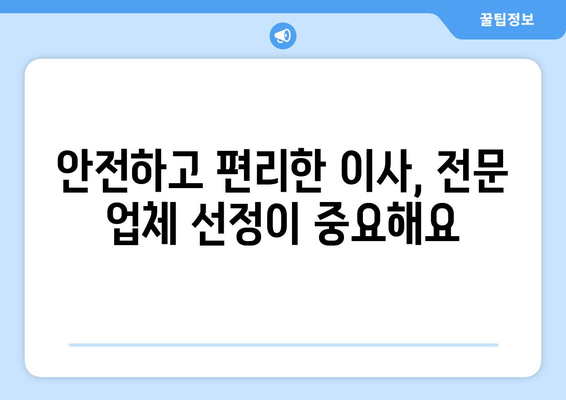 꿀팁정보

안전하고 편리한 이사, 전문 업체 선정이 중요해요